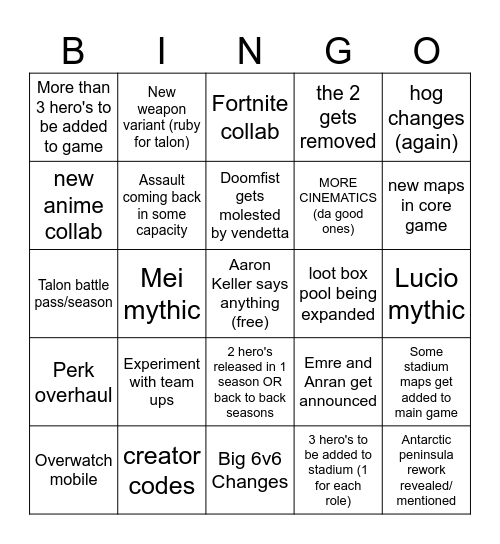 | B | I | N | G | O |
|---|---|---|---|---|
| More than 3 hero's to be added to game | New weapon variant (ruby for talon) | Fortnite collab | the 2 gets removed | hog changes (again) |
| new anime collab | Assault coming back in some capacity | Doomfist gets molested by vendetta | MORE CINEMATICS (da good ones) | new maps in core game |
| Talon battle pass/season | Mei mythic | Aaron Keller says anything (free) | loot box pool being expanded | Lucio mythic |
| Perk overhaul | Experiment with team ups | 2 hero's released in 1 season OR back to back seasons | Emre and Anran get announced | Some stadium maps get added to main game |
| Overwatch mobile | creator codes | Big 6v6 Changes | 3 hero's to be added to stadium (1 for each role) | Antarctic peninsula rework revealed/ mentioned |